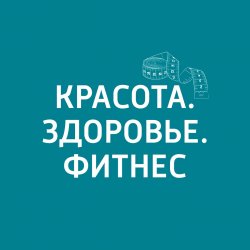 КРАСОТА.
ЗДОРОВЬЕ.
ФИТНЕС